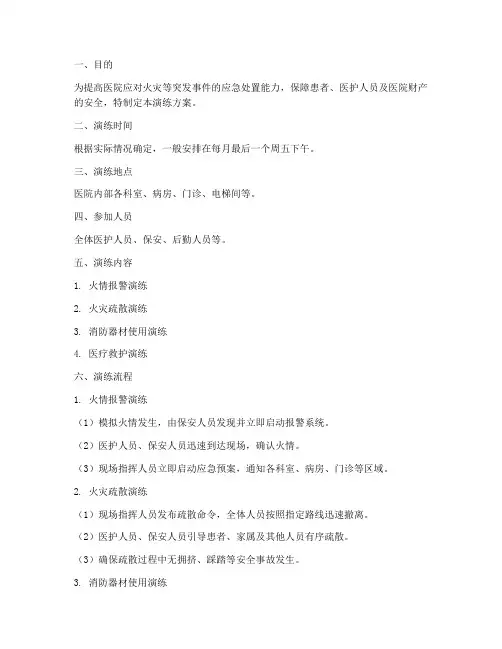 一、目的

为提高医院应对火灾等突发事件的应急处置能力，保障患者、医护人员及医院财产的安全，特制定本演练方案。

二、演练时间

根据实际情况确定，一般安排在每月最后一个周五下午。

三、演练地点

医院内部各科室、病房、门诊、电梯间等。

四、参加人员

全体医护人员、保安、后勤人员等。

五、演练内容

1. 火情报警演练

2. 火灾疏散演练

3. 消防器材使用演练

4. 医疗救护演练

六、演练流程

1. 火情报警演练

（1）模拟火情发生，由保安人员发现并立即启动报警系统。

（2）医护人员、保安人员迅速到达现场，确认火情。

（3）现场指挥人员立即启动应急预案，通知各科室、病房、门诊等区域。

2. 火灾疏散演练

（1）现场指挥人员发布疏散命令，全体人员按照指定路线迅速撤离。

（2）医护人员、保安人员引导患者、家属及其他人员有序疏散。

（3）确保疏散过程中无拥挤、踩踏等安全事故发生。

3. 消防器材使用演练